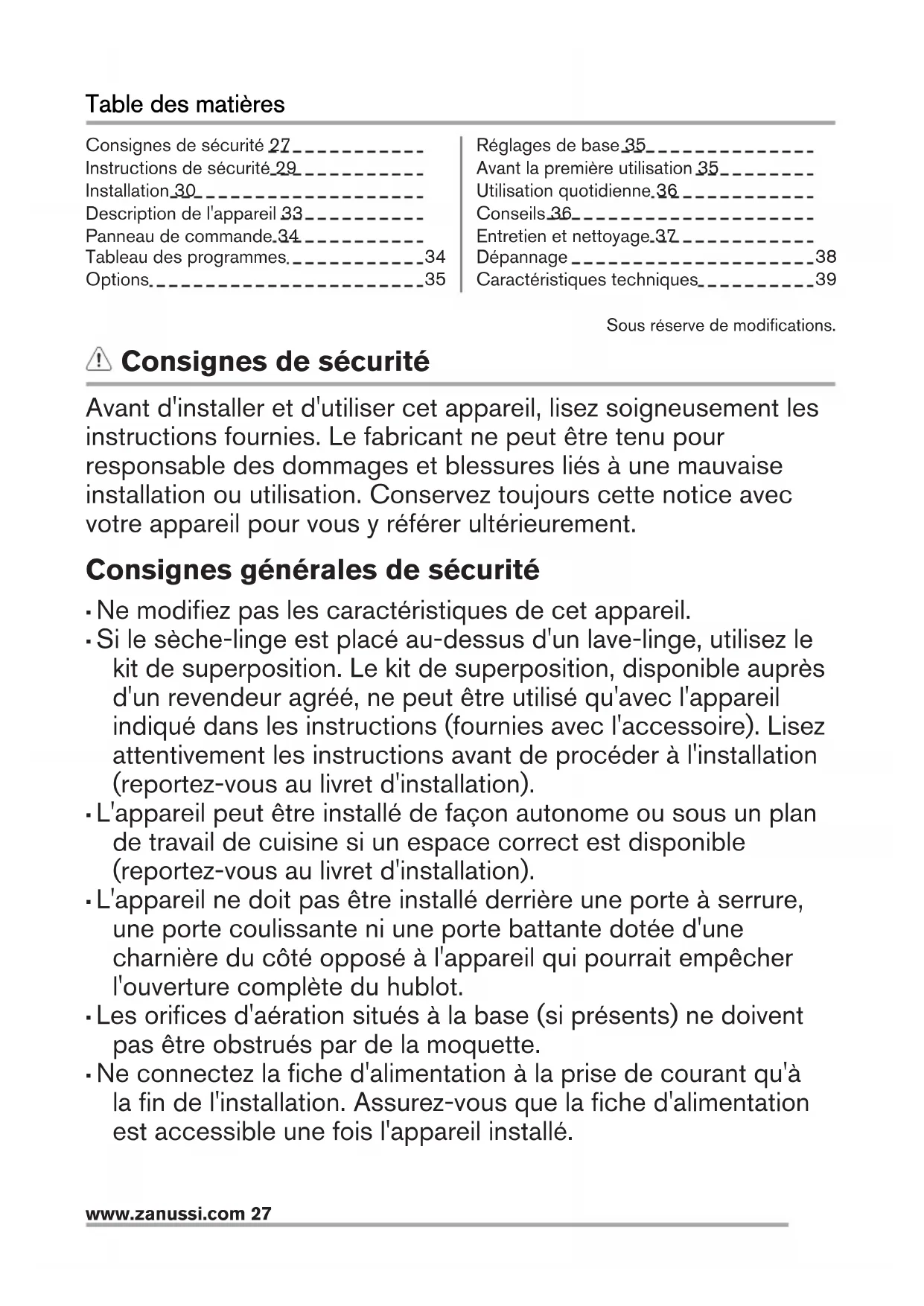 Table des matières

Consignes de sécurité 27
Instructions de sécurité 29
Installation 30
Description de l'appareil 33
Panneau de commande 34
Tableau des programmes 34
Options 35

Réglages de base 35
Avant la première utilisation 35
Utilisation quotidienne 36
Conseils 36
Entretien et nettoyage 37
Dépannage 38
Caractéristiques techniques 39

Sous réserve de modifications.

Consignes de sécurité

Avant d'installer et d'utiliser cet appareil, lisez soigneusement les instructions fournies. Le fabricant ne peut être tenu pour responsable des dommages et blessures liés à une mauvaise installation ou utilisation. Conservez toujours cette notice avec votre appareil pour vous y référer ultérieurement.

Consignes générales de sécurité

• Ne modifiez pas les caractéristiques de cet appareil.
• Si le sèche-linge est placé au-dessus d'un lave-linge, utilisez le kit de superposition. Le kit de superposition, disponible auprès d'un revendeur agréé, ne peut être utilisé qu'avec l'appareil indiqué dans les instructions (fournies avec l'accessoire). Lisez attentivement les instructions avant de procéder à l'installation (reportez-vous au livret d'installation).
• L'appareil peut être installé de façon autonome ou sous un plan de travail de cuisine si un espace correct est disponible (reportez-vous au livret d'installation).
• L'appareil ne doit pas être installé derrière une porte à serrure, une porte coulissante ni une porte battante dotée d'une charnière du côté opposé à l'appareil qui pourrait empêcher l'ouverture complète du hublot.
• Les orifices d'aération situés à la base (si présents) ne doivent pas être obstrués par de la moquette.
• Ne connectez la fiche d'alimentation à la prise de courant qu'à la fin de l'installation. Assurez-vous que la fiche d'alimentation est accessible une fois l'appareil installé.

www.zanussi.com 27